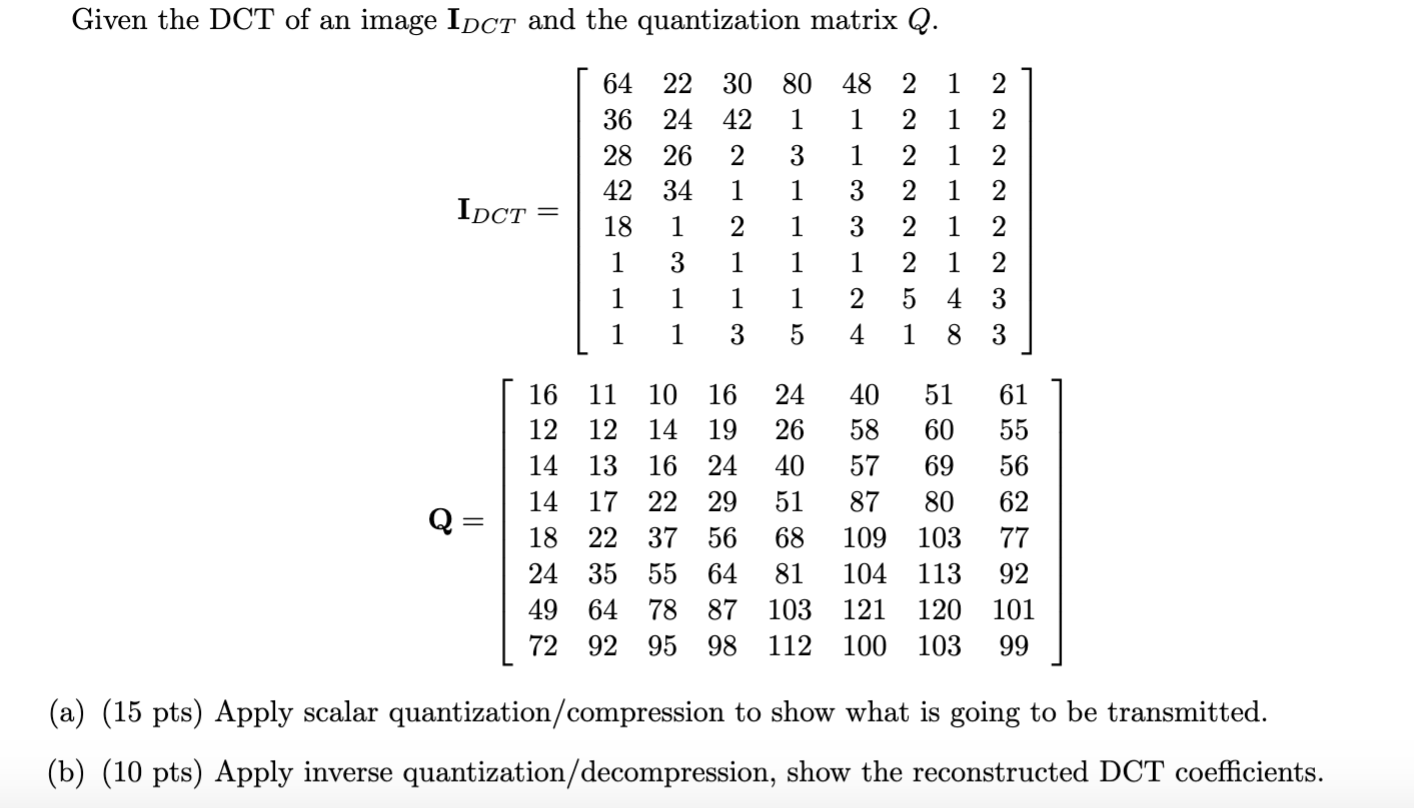 Given the DCT of an image $\mathbf{I}_{DCT}$ and the quantization matrix $Q$.

$$\mathbf{I}_{DCT} = \begin{bmatrix} 64 & 22 & 30 & 80 & 48 & 2 & 1 & 2 \\ 36 & 24 & 42 & 1 & 1 & 2 & 1 & 2 \\ 28 & 26 & 2 & 3 & 1 & 2 & 1 & 2 \\ 42 & 34 & 1 & 1 & 3 & 2 & 1 & 2 \\ 18 & 1 & 2 & 1 & 3 & 2 & 1 & 2 \\ 1 & 3 & 1 & 1 & 1 & 2 & 1 & 2 \\ 1 & 1 & 1 & 1 & 2 & 5 & 4 & 3 \\ 1 & 1 & 3 & 5 & 4 & 1 & 8 & 3 \end{bmatrix}$$

$$\mathbf{Q} = \begin{bmatrix} 16 & 11 & 10 & 16 & 24 & 40 & 51 & 61 \\ 12 & 12 & 14 & 19 & 26 & 58 & 60 & 55 \\ 14 & 13 & 16 & 24 & 40 & 57 & 69 & 56 \\ 14 & 17 & 22 & 29 & 51 & 87 & 80 & 62 \\ 18 & 22 & 37 & 56 & 68 & 109 & 103 & 77 \\ 24 & 35 & 55 & 64 & 81 & 104 & 113 & 92 \\ 49 & 64 & 78 & 87 & 103 & 121 & 120 & 101 \\ 72 & 92 & 95 & 98 & 112 & 100 & 103 & 99 \end{bmatrix}$$

(a) (15 pts) Apply scalar quantization/compression to show what is going to be transmitted.

(b) (10 pts) Apply inverse quantization/decompression, show the reconstructed DCT coefficients.